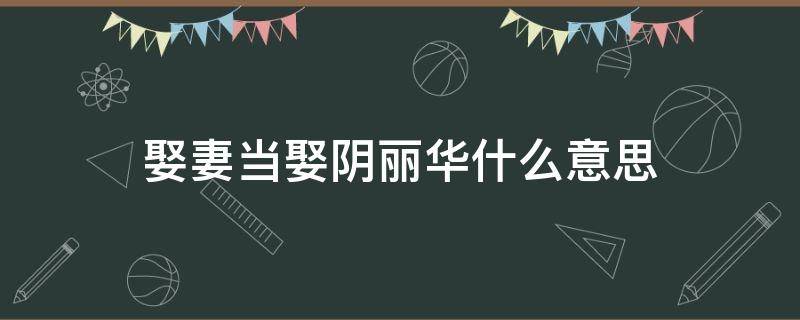 娶妻当娶阴丽华什么意思